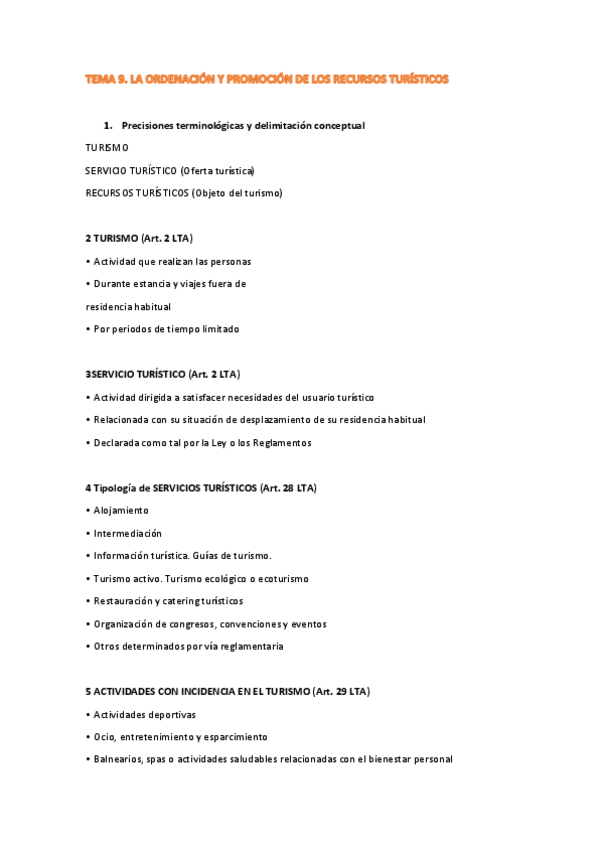 TEMA 9. LA ORDENACIÓN Y PROMOCIÓN DE LOS RECURSOS TURÍSTICOS

1. Precisiones terminológicas y delimitación conceptual

TURISMO

SERVICIO TURÍSTICO (Oferta turística)

RECURSOS TURÍSTICOS (Objeto del turismo)

2 TURISMO (Art. 2 LTA)

• Actividad que realizan las personas

• Durante estancia y viajes fuera de residencia habitual

• Por periodos de tiempo limitado

3SERVICIO TURÍSTICO (Art. 2 LTA)

• Actividad dirigida a satisfacer necesidades del usuario turístico

• Relacionada con su situación de desplazamiento de su residencia habitual

• Declarada como tal por la Ley o los Reglamentos

4 Tipología de SERVICIOS TURÍSTICOS (Art. 28 LTA)

• Alojamiento

• Intermediación

• Información turística. Guías de turismo.

• Turismo activo. Turismo ecológico o ecoturismo

• Restauración y catering turísticos

• Organización de congresos, convenciones y eventos

• Otros determinados por vía reglamentaria

5 ACTIVIDADES CON INCIDENCIA EN EL TURISMO (Art. 29 LTA)

• Actividades deportivas

• Ocio, entretenimiento y esparcimiento

• Balnearios, spas o actividades saludables relacionadas con el bienestar personal